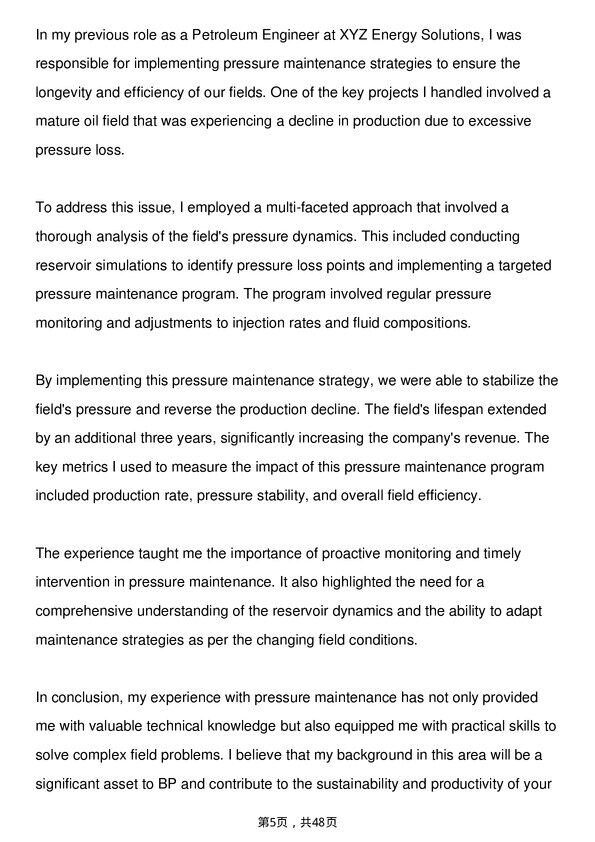 In my previous role as a Petroleum Engineer at XYZ Energy Solutions, I was responsible for implementing pressure maintenance strategies to ensure the longevity and efficiency of our fields. One of the key projects I handled involved a mature oil field that was experiencing a decline in production due to excessive pressure loss.

To address this issue, I employed a multi-faceted approach that involved a thorough analysis of the field's pressure dynamics. This included conducting reservoir simulations to identify pressure loss points and implementing a targeted pressure maintenance program. The program involved regular pressure monitoring and adjustments to injection rates and fluid compositions.

By implementing this pressure maintenance strategy, we were able to stabilize the field's pressure and reverse the production decline. The field's lifespan extended by an additional three years, significantly increasing the company's revenue. The key metrics I used to measure the impact of this pressure maintenance program included production rate, pressure stability, and overall field efficiency.

The experience taught me the importance of proactive monitoring and timely intervention in pressure maintenance. It also highlighted the need for a comprehensive understanding of the reservoir dynamics and the ability to adapt maintenance strategies as per the changing field conditions.

In conclusion, my experience with pressure maintenance has not only provided me with valuable technical knowledge but also equipped me with practical skills to solve complex field problems. I believe that my background in this area will be a significant asset to BP and contribute to the sustainability and productivity of your

第5页，共48页